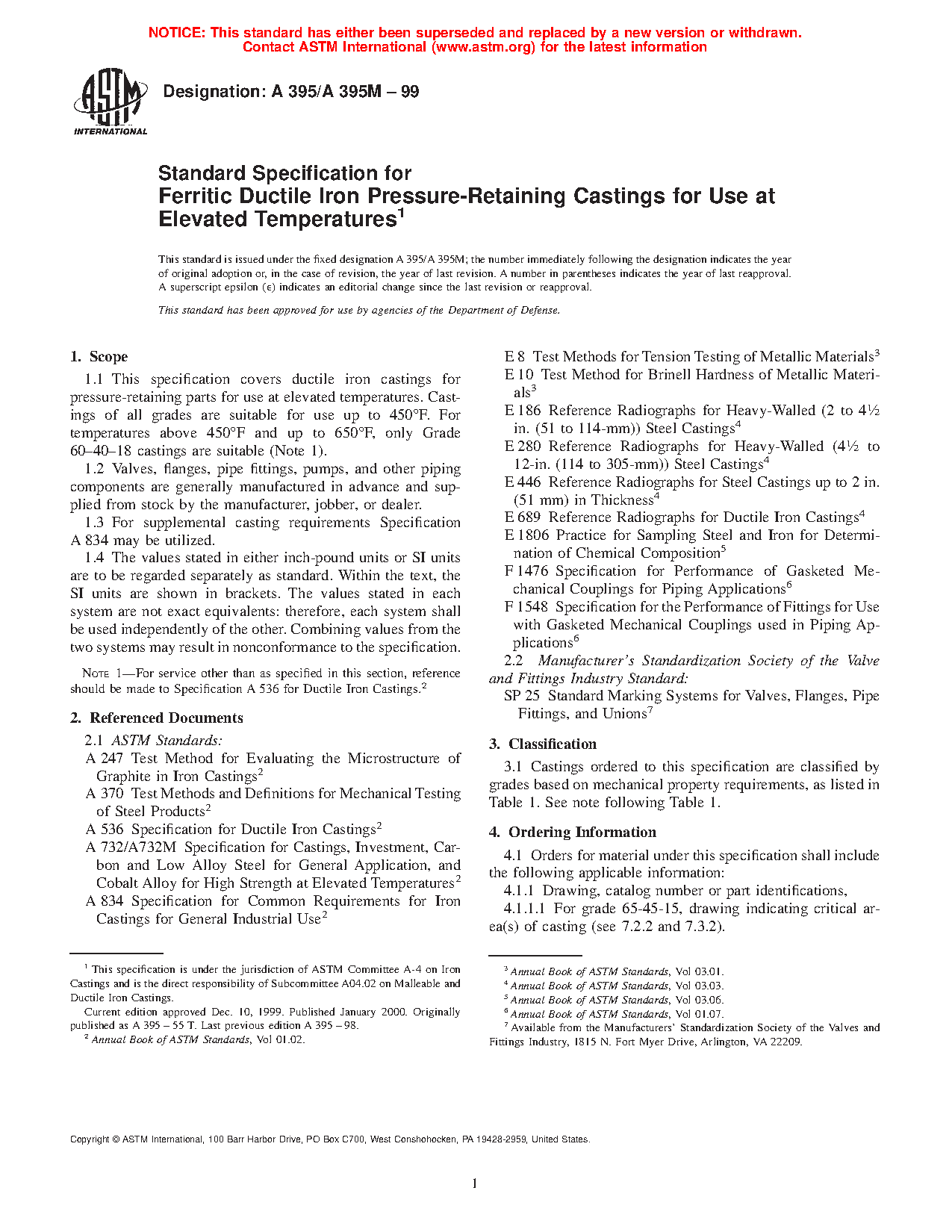 NOTICE: This standard has either been superseded and replaced by a new version or withdrawn. Contact ASTM International (www.astm.org) for the latest information

ASTM INTERNATIONAL

Designation: A 395/A 395M – 99

Standard Specification for
Ferritic Ductile Iron Pressure-Retaining Castings for Use at Elevated Temperatures$^1$

This standard is issued under the fixed designation A 395/A 395M; the number immediately following the designation indicates the year of original adoption or, in the case of revision, the year of last revision. A number in parentheses indicates the year of last reapproval. A superscript epsilon (ε) indicates an editorial change since the last revision or reapproval.

This standard has been approved for use by agencies of the Department of Defense.

1. Scope

1.1 This specification covers ductile iron castings for pressure-retaining parts for use at elevated temperatures. Castings of all grades are suitable for use up to 450°F. For temperatures above 450°F and up to 650°F, only Grade 60–40–18 castings are suitable (Note 1).

1.2 Valves, flanges, pipe fittings, pumps, and other piping components are generally manufactured in advance and supplied from stock by the manufacturer, jobber, or dealer.

1.3 For supplemental casting requirements Specification A 834 may be utilized.

1.4 The values stated in either inch-pound units or SI units are to be regarded separately as standard. Within the text, the SI units are shown in brackets. The values stated in each system are not exact equivalents: therefore, each system shall be used independently of the other. Combining values from the two systems may result in nonconformance to the specification.

NOTE 1—For service other than as specified in this section, reference should be made to Specification A 536 for Ductile Iron Castings.$^2$

2. Referenced Documents

2.1 ASTM Standards:
A 247 Test Method for Evaluating the Microstructure of Graphite in Iron Castings$^2$
A 370 Test Methods and Definitions for Mechanical Testing of Steel Products$^2$
A 536 Specification for Ductile Iron Castings$^2$
A 732/A732M Specification for Castings, Investment, Carbon and Low Alloy Steel for General Application, and Cobalt Alloy for High Strength at Elevated Temperatures$^2$
A 834 Specification for Common Requirements for Iron Castings for General Industrial Use$^2$

$^1$ This specification is under the jurisdiction of ASTM Committee A-4 on Iron Castings and is the direct responsibility of Subcommittee A04.02 on Malleable and Ductile Iron Castings.
Current edition approved Dec. 10, 1999. Published January 2000. Originally published as A 395 – 55 T. Last previous edition A 395 – 98.
$^2$ Annual Book of ASTM Standards, Vol 01.02.

E 8 Test Methods for Tension Testing of Metallic Materials$^3$
E 10 Test Method for Brinell Hardness of Metallic Materials$^3$
E 186 Reference Radiographs for Heavy-Walled (2 to 4½ in. (51 to 114-mm)) Steel Castings$^4$
E 280 Reference Radiographs for Heavy-Walled (4½ to 12-in. (114 to 305-mm)) Steel Castings$^4$
E 446 Reference Radiographs for Steel Castings up to 2 in. (51 mm) in Thickness$^4$
E 689 Reference Radiographs for Ductile Iron Castings$^4$
E 1806 Practice for Sampling Steel and Iron for Determination of Chemical Composition$^5$
F 1476 Specification for Performance of Gasketed Mechanical Couplings for Piping Applications$^6$
F 1548 Specification for the Performance of Fittings for Use with Gasketed Mechanical Couplings used in Piping Applications$^6$
2.2 Manufacturer's Standardization Society of the Valve and Fittings Industry Standard:
SP 25 Standard Marking Systems for Valves, Flanges, Pipe Fittings, and Unions$^7$

3. Classification

3.1 Castings ordered to this specification are classified by grades based on mechanical property requirements, as listed in Table 1. See note following Table 1.

4. Ordering Information

4.1 Orders for material under this specification shall include the following applicable information:
4.1.1 Drawing, catalog number or part identifications,
4.1.1.1 For grade 65-45-15, drawing indicating critical area(s) of casting (see 7.2.2 and 7.3.2).

$^3$ Annual Book of ASTM Standards, Vol 03.01.
$^4$ Annual Book of ASTM Standards, Vol 03.03.
$^5$ Annual Book of ASTM Standards, Vol 03.06.
$^6$ Annual Book of ASTM Standards, Vol 01.07.
$^7$ Available from the Manufacturers' Standardization Society of the Valves and Fittings Industry, 1815 N. Fort Myer Drive, Arlington, VA 22209.

Copyright © ASTM International, 100 Barr Harbor Drive, PO Box C700, West Conshohocken, PA 19428-2959, United States.

1